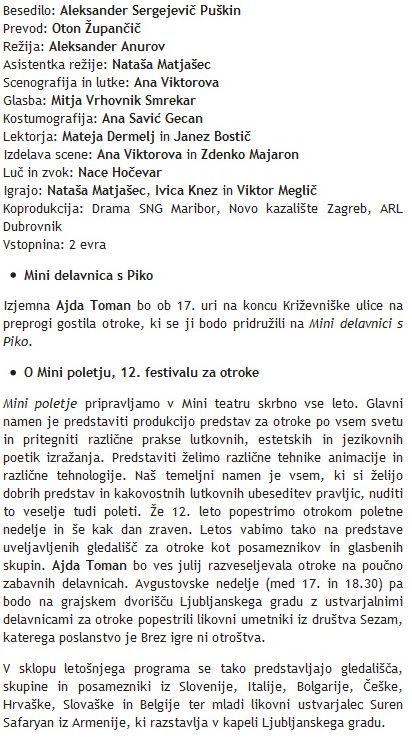 Besedilo: Aleksander Sergejevič Puškin
Prevod: Oton Župančič
Režija: Aleksander Anurov
Asistentka režije: Nataša Matjašec
Scenografija in lutke: Ana Viktorova
Glasba: Mitja Vrhovnik Smrekar
Kostumografija: Ana Savić Gecan
Lektorja: Mateja Dermelj in Janez Bostič
Izdelava scene: Ana Viktorova in Zdenko Majaron
Luč in zvok: Nace Hočevar
Igrajo: Nataša Matjašec, Ivica Knez in Viktor Meglič
Koprodukcija: Drama SNG Maribor, Novo kazalište Zagreb, ARL Dubrovnik
Vstopnina: 2 evra

• Mini delavnica s Piko

Izjemna Ajda Toman bo ob 17. uri na koncu Križevniške ulice na preprogi gostila otroke, ki se ji bodo pridružili na Mini delavnici s Piko.

• O Mini poletju, 12. festivalu za otroke

Mini poletje pripravljamo v Mini teatru skrbno vse leto. Glavni namen je predstaviti produkcijo predstav za otroke po vsem svetu in pritegniti različne prakse lutkovnih, estetskih in jezikovnih poetik izražanja. Predstaviti želimo različne tehnike animacije in različne tehnologije. Naš temeljni namen je vsem, ki si želijo dobrih predstav in kakovostnih lutkovnih ubeseditev pravljic, nuditi to veselje tudi poleti. Že 12. leto popestrimo otrokom poletne nedelje in še kak dan zraven. Letos vabimo tako na predstave uveljavljenih gledališč za otroke kot posameznikov in glasbenih skupin. Ajda Toman bo ves julij razveseljevala otroke na poučno zabavnih delavnicah. Avgustovske nedelje (med 17. in 18.30) pa bodo na grajskem dvorišču Ljubljanskega gradu z ustvarjalnimi delavnicami za otroke popestrili likovni umetniki iz društva Sezam, katerega poslanstvo je Brez igre ni otroštva.

V sklopu letošnjega programa se tako predstavljajo gledališča, skupine in posamezniki iz Slovenije, Italije, Bolgarije, Češke, Hrvaške, Slovaške in Belgije ter mladi likovni ustvarjalec Suren Safaryan iz Armenije, ki razstavlja v kapeli Ljubljanskega gradu.